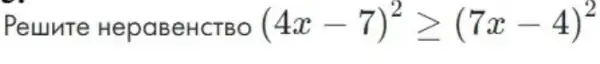 Решите неравенство $(4x-7)^2 \geq (7x-4)^2$